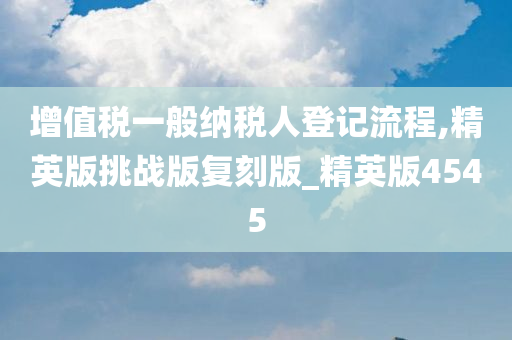 增值税一般纳税人登记流程,精英版挑战版复刻版_精英版4545